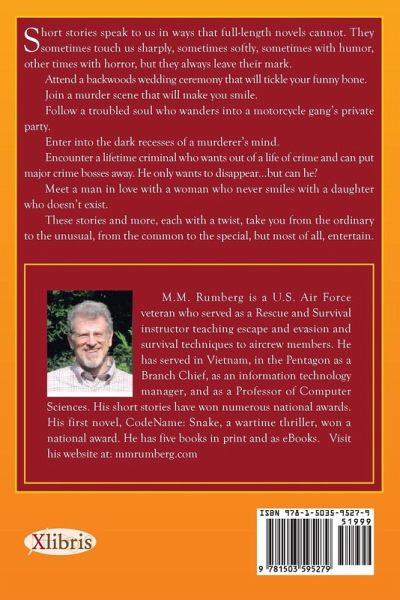 Short stories speak to us in ways that full-length novels cannot. They sometimes touch us sharply, sometimes softly, sometimes with humor, other times with horror, but they always leave their mark.

Attend a backwoods wedding ceremony that will tickle your funny bone.

Join a murder scene that will make you smile.

Follow a troubled soul who wanders into a motorcycle gang's private party.

Enter into the dark recesses of a murderer's mind.

Encounter a lifetime criminal who wants out of a life of crime and can put major crime bosses away. He only wants to disappear...but can he?

Meet a man in love with a woman who never smiles with a daughter who doesn't exist.

These stories and more, each with a twist, take you from the ordinary to the unusual, from the common to the special, but most of all, entertain.

M.M. Rumberg is a U.S. Air Force veteran who served as a Rescue and Survival instructor teaching escape and evasion and survival techniques to aircrew members. He has served in Vietnam, in the Pentagon as a Branch Chief, as an information technology manager, and as a Professor of Computer Sciences. His short stories have won numerous national awards. His first novel, CodeName: Snake, a wartime thriller, won a national award. He has five books in print and as eBooks. Visit his website at: mmrumberg.com

Xlibris

ISBN 978-1-5035-9527-9

51999

9 781503 595279